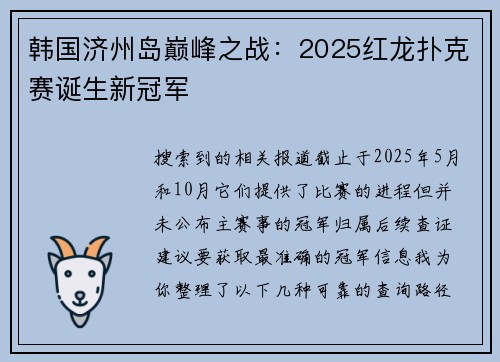 韩国济州岛巅峰之战：2025红龙扑克赛诞生新冠军

搜索到的相关报道截止于2025年5月和10月它们提供了比赛的进程但并未公布主赛事的冠军归属后续查证建议要获取最准确的冠军信息我为你整理了以下几种可靠的查询路径